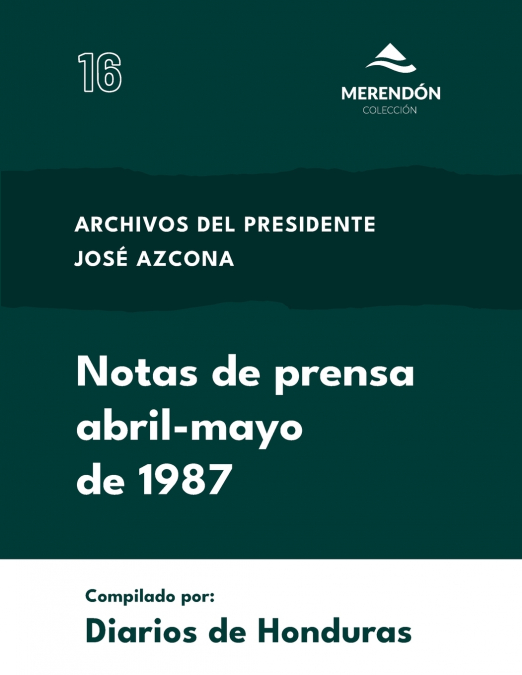 16

MERENDÓN
COLECCIÓN

ARCHIVOS DEL PRESIDENTE
JOSÉ AZCONA

Notas de prensa
abril-mayo
de 1987

Compilado por:
Diarios de Honduras